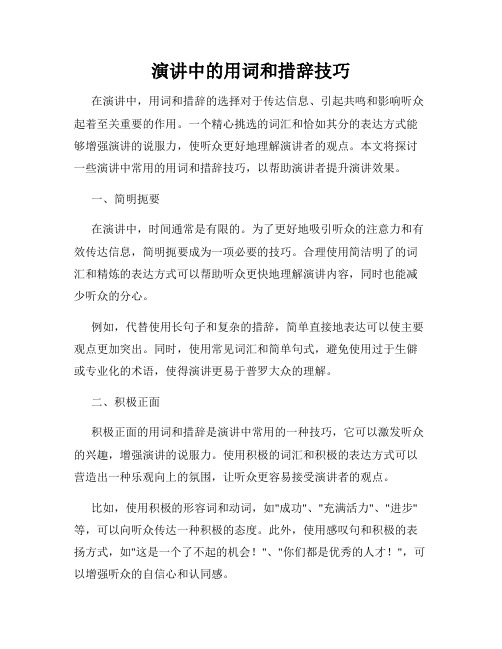 演讲中的用词和措辞技巧

在演讲中，用词和措辞的选择对于传达信息、引起共鸣和影响听众起着至关重要的作用。一个精心挑选的词汇和恰如其分的表达方式能够增强演讲的说服力，使听众更好地理解演讲者的观点。本文将探讨一些演讲中常用的用词和措辞技巧，以帮助演讲者提升演讲效果。

一、简明扼要

在演讲中，时间通常是有限的。为了更好地吸引听众的注意力和有效传达信息，简明扼要成为一项必要的技巧。合理使用简洁明了的词汇和精炼的表达方式可以帮助听众更快地理解演讲内容，同时也能减少听众的分心。

例如，代替使用长句子和复杂的措辞，简单直接地表达可以使主要观点更加突出。同时，使用常见词汇和简单句式，避免使用过于生僻或专业化的术语，使得演讲更易于普罗大众的理解。

二、积极正面

积极正面的用词和措辞是演讲中常用的一种技巧，它可以激发听众的兴趣，增强演讲的说服力。使用积极的词汇和积极的表达方式可以营造出一种乐观向上的氛围，让听众更容易接受演讲者的观点。

比如，使用积极的形容词和动词，如"成功"、"充满活力"、"进步"等，可以向听众传达一种积极的态度。此外，使用感叹句和积极的表扬方式，如"这是一个了不起的机会！"、"你们都是优秀的人才！"，可以增强听众的自信心和认同感。